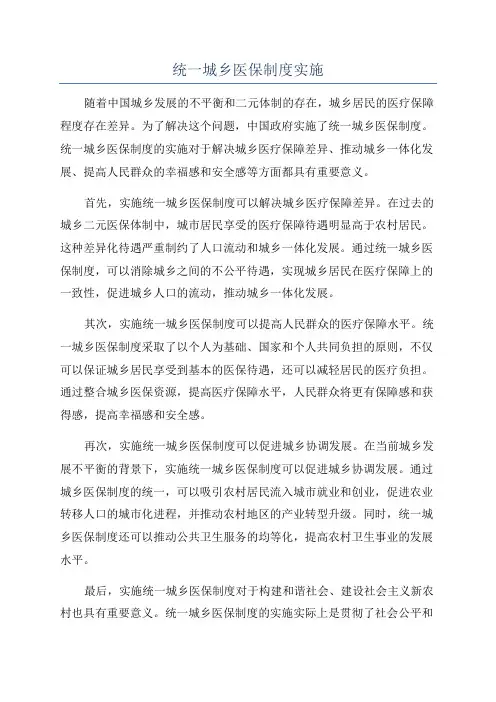 统一城乡医保制度实施

随着中国城乡发展的不平衡和二元体制的存在，城乡居民的医疗保障程度存在差异。为了解决这个问题，中国政府实施了统一城乡医保制度。统一城乡医保制度的实施对于解决城乡医疗保障差异、推动城乡一体化发展、提高人民群众的幸福感和安全感等方面都具有重要意义。

首先，实施统一城乡医保制度可以解决城乡医疗保障差异。在过去的城乡二元医保体制中，城市居民享受的医疗保障待遇明显高于农村居民。这种差异化待遇严重制约了人口流动和城乡一体化发展。通过统一城乡医保制度，可以消除城乡之间的不公平待遇，实现城乡居民在医疗保障上的一致性，促进城乡人口的流动，推动城乡一体化发展。

其次，实施统一城乡医保制度可以提高人民群众的医疗保障水平。统一城乡医保制度采取了以个人为基础、国家和个人共同负担的原则，不仅可以保证城乡居民享受到基本的医保待遇，还可以减轻居民的医疗负担。通过整合城乡医保资源，提高医疗保障水平，人民群众将更有保障感和获得感，提高幸福感和安全感。

再次，实施统一城乡医保制度可以促进城乡协调发展。在当前城乡发展不平衡的背景下，实施统一城乡医保制度可以促进城乡协调发展。通过城乡医保制度的统一，可以吸引农村居民流入城市就业和创业，促进农业转移人口的城市化进程，并推动农村地区的产业转型升级。同时，统一城乡医保制度还可以推动公共卫生服务的均等化，提高农村卫生事业的发展水平。

最后，实施统一城乡医保制度对于构建和谐社会、建设社会主义新农村也具有重要意义。统一城乡医保制度的实施实际上是贯彻了社会公平和